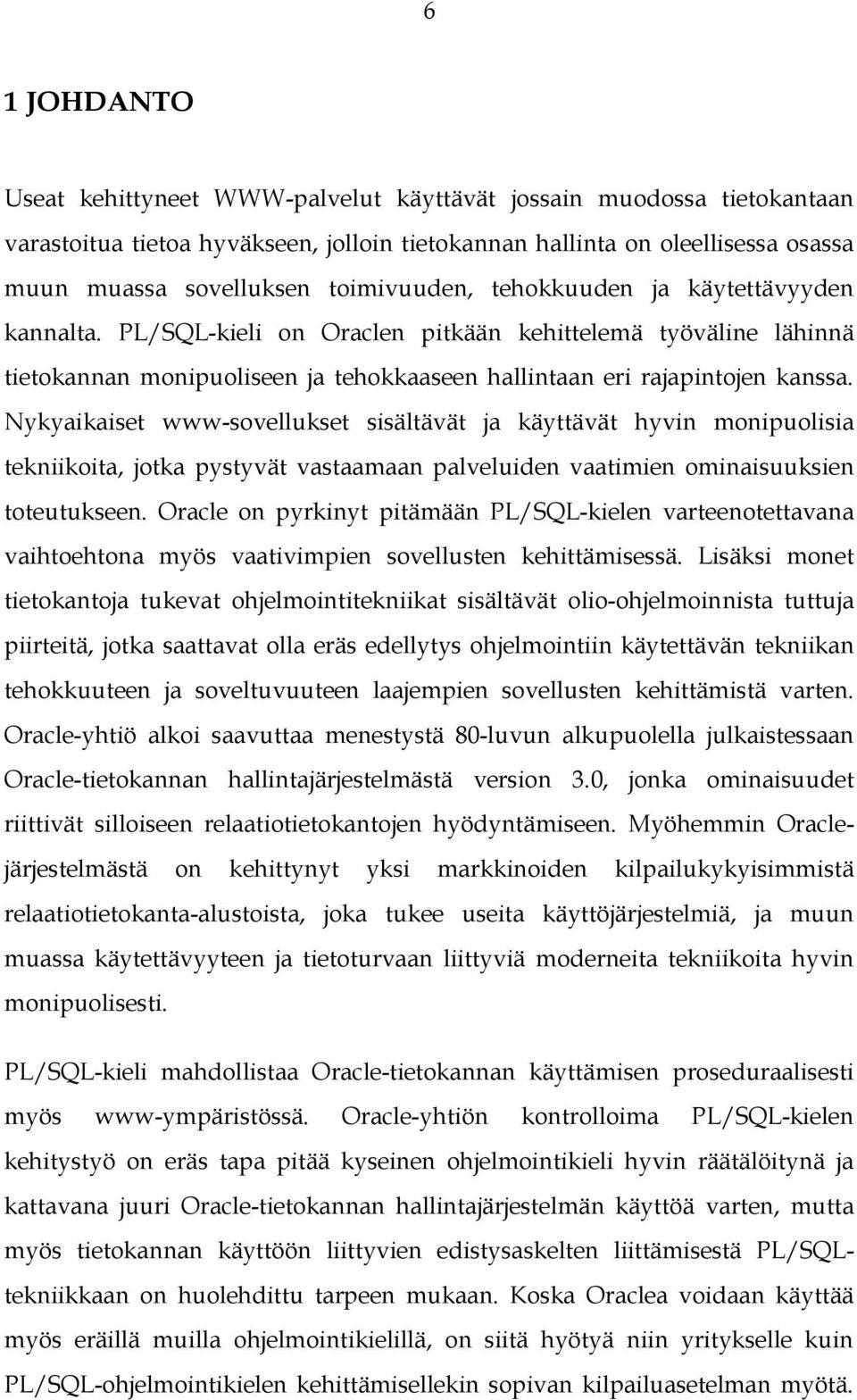 6

1 JOHDANTO

Useat kehittyneet WWW-palvelut käyttävät jossain muodossa tietokantaan varastoitua tietoa hyväkseen, jolloin tietokannan hallinta on oleellisessa osassa muun muassa sovelluksen toimivuuden, tehokkuuden ja käytettävyyden kannalta. PL/SQL-kieli on Oraclen pitkään kehittelemä työväline lähinnä tietokannan monipuoliseen ja tehokkaaseen hallintaan eri rajapintojen kanssa. Nykyaikaiset www-sovellukset sisältävät ja käyttävät hyvin monipuolisia tekniikoita, jotka pystyvät vastaamaan palveluiden vaatimien ominaisuuksien toteutukseen. Oracle on pyrkinyt pitämään PL/SQL-kielen varteenotettavana vaihtoehtona myös vaativimpien sovellusten kehittämisessä. Lisäksi monet tietokantoja tukevat ohjelmointitekniikat sisältävät olio-ohjelmoinnista tuttuja piirteitä, jotka saattavat olla eräs edellytys ohjelmointiin käytettävän tekniikan tehokkuuteen ja soveltuvuuteen laajempien sovellusten kehittämistä varten. Oracle-yhtiö alkoi saavuttaa menestystä 80-luvun alkupuolella julkaistessaan Oracle-tietokannan hallintajärjestelmästä version 3.0, jonka ominaisuudet riittivät silloiseen relaatiotietokantojen hyödyntämiseen. Myöhemmin Oracle-järjestelmästä on kehittynyt yksi markkinoiden kilpailukykyisimmistä relaatiotietokanta-alustoista, joka tukee useita käyttöjärjestelmiä, ja muun muassa käytettävyyteen ja tietoturvaan liittyviä moderneita tekniikoita hyvin monipuolisesti.

PL/SQL-kieli mahdollistaa Oracle-tietokannan käyttämisen proseduraalisesti myös www-ympäristössä. Oracle-yhtiön kontrolloima PL/SQL-kielen kehitystyö on eräs tapa pitää kyseinen ohjelmointikieli hyvin räätälöitynä ja kattavana juuri Oracle-tietokannan hallintajärjestelmän käyttöä varten, mutta myös tietokannan käyttöön liittyvien edistysaskelten liittämisestä PL/SQL-tekniikkaan on huolehdittu tarpeen mukaan. Koska Oraclea voidaan käyttää myös eräillä muilla ohjelmointikielillä, on siitä hyötyä niin yritykselle kuin PL/SQL-ohjelmointikielen kehittämisellekin sopivan kilpailuasetelman myötä.